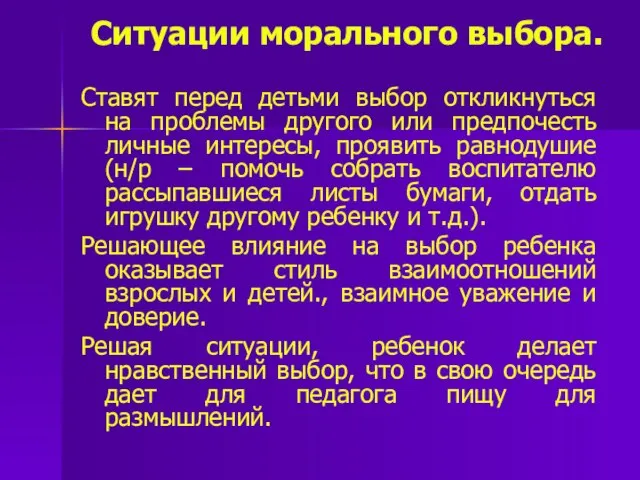 Ситуации морального выбора.

Ставят перед детьми выбор откликнуться на проблемы другого или предпочесть личные интересы, проявить равнодушие (н/р – помочь собрать воспитателю рассыпавшиеся листы бумаги, отдать игрушку другому ребенку и т.д.).

Решающее влияние на выбор ребенка оказывает стиль взаимоотношений взрослых и детей., взаимное уважение и доверие.

Решая ситуации, ребенок делает нравственный выбор, что в свою очередь дает для педагога пищу для размышлений.